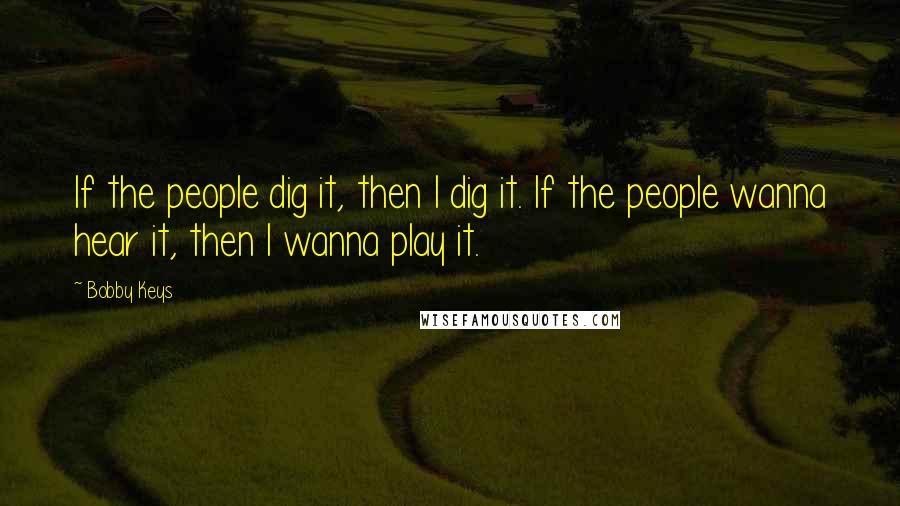 If the people dig it, then I dig it. If the people wanna hear it, then I wanna play it.

~ Bobby Keys

WISEFAMOUSQUOTES.COM